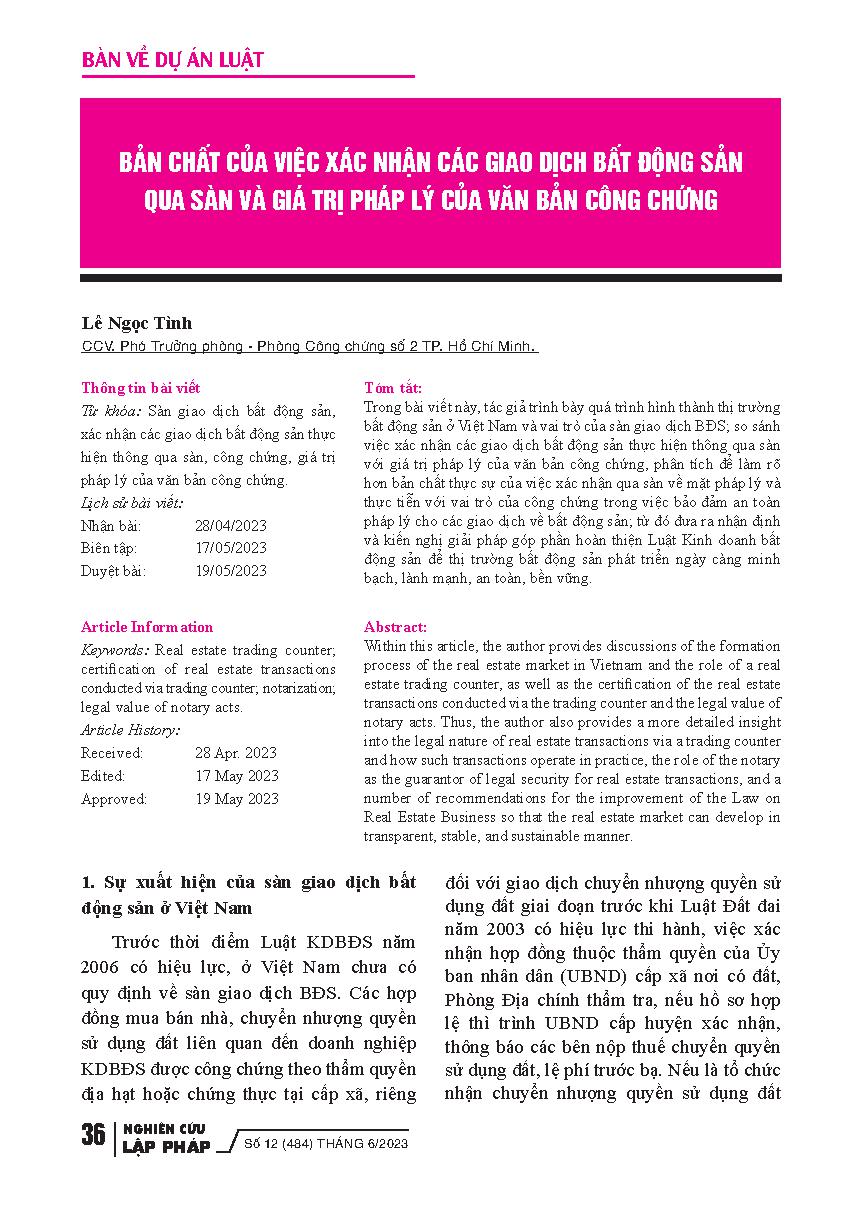 BÀN VỀ DỰ ÁN LUẬT

BẢN CHẤT CỦA VIỆC XÁC NHẬN CÁC GIAO DỊCH BẤT ĐỘNG SẢN QUA SÀN VÀ GIÁ TRỊ PHÁP LÝ CỦA VĂN BẢN CÔNG CHỨNG

Lê Ngọc Tình
CCV. Phó Trưởng phòng - Phòng Công chứng số 2 TP. Hồ Chí Minh.

Thông tin bài viết
Từ khóa: Sàn giao dịch bất động sản, xác nhận các giao dịch bất động sản thực hiện thông qua sàn, công chứng, giá trị pháp lý của văn bản công chứng.
Lịch sử bài viết:
Nhận bài: 28/04/2023
Biên tập: 17/05/2023
Duyệt bài: 19/05/2023

Tóm tắt:
Trong bài viết này, tác giả trình bày quá trình hình thành thị trường bất động sản ở Việt Nam và vai trò của sàn giao dịch BĐS; so sánh việc xác nhận các giao dịch bất động sản thực hiện thông qua sàn với giá trị pháp lý của văn bản công chứng, phân tích để làm rõ hơn bản chất thực sự của việc xác nhận qua sàn về mặt pháp lý và thực tiễn với vai trò của công chứng trong việc bảo đảm an toàn pháp lý cho các giao dịch về bất động sản; từ đó đưa ra nhận định và kiến nghị giải pháp góp phần hoàn thiện Luật Kinh doanh bất động sản để thị trường bất động sản phát triển ngày càng minh bạch, lành mạnh, an toàn, bền vững.

Article Information
Keywords: Real estate trading counter; certification of real estate transactions conducted via trading counter; notarization; legal value of notary acts.
Article History:
Received: 28 Apr. 2023
Edited: 17 May 2023
Approved: 19 May 2023

Abstract:
Within this article, the author provides discussions of the formation process of the real estate market in Vietnam and the role of a real estate trading counter, as well as the certification of the real estate transactions conducted via the trading counter and the legal value of notary acts. Thus, the author also provides a more detailed insight into the legal nature of real estate transactions via a trading counter and how such transactions operate in practice, the role of the notary as the guarantor of legal security for real estate transactions, and a number of recommendations for the improvement of the Law on Real Estate Business so that the real estate market can develop in transparent, stable, and sustainable manner.

1. Sự xuất hiện của sàn giao dịch bất động sản ở Việt Nam

Trước thời điểm Luật KDBĐS năm 2006 có hiệu lực, ở Việt Nam chưa có quy định về sàn giao dịch BĐS. Các hợp đồng mua bán nhà, chuyển nhượng quyền sử dụng đất liên quan đến doanh nghiệp KDBĐS được công chứng theo thẩm quyền địa hạt hoặc chứng thực tại cấp xã, riêng đối với giao dịch chuyển nhượng quyền sử dụng đất giai đoạn trước khi Luật Đất đai năm 2003 có hiệu lực thi hành, việc xác nhận hợp đồng thuộc thẩm quyền của Ủy ban nhân dân (UBND) cấp xã nơi có đất, Phòng Địa chính thẩm tra, nếu hồ sơ hợp lệ thì trình UBND cấp huyện xác nhận, thông báo các bên nộp thuế chuyển quyền sử dụng đất, lệ phí trước bạ. Nếu là tổ chức nhận chuyển nhượng quyền sử dụng đất

36 NGHIÊN CỨU LẬP PHÁP Số 12 (484) THÁNG 6/2023